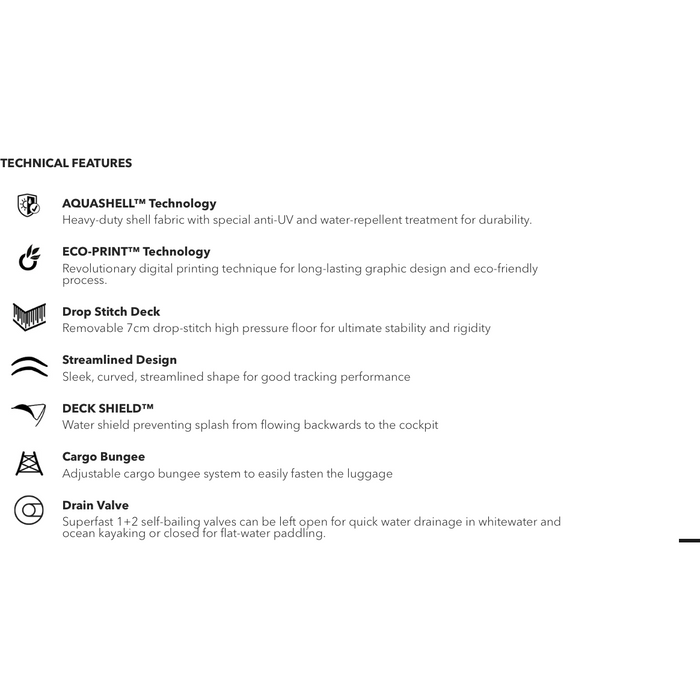 TECHNICAL FEATURES

AQUASHELL™ Technology
Heavy-duty shell fabric with special anti-UV and water-repellent treatment for durability.

ECO-PRINT™ Technology
Revolutionary digital printing technique for long-lasting graphic design and eco-friendly process.

Drop Stitch Deck
Removable 7cm drop-stitch high pressure floor for ultimate stability and rigidity

Streamlined Design
Sleek, curved, streamlined shape for good tracking performance

DECK SHIELD™
Water shield preventing splash from flowing backwards to the cockpit

Cargo Bungee
Adjustable cargo bungee system to easily fasten the luggage

Drain Valve
Superfast 1+2 self-bailing valves can be left open for quick water drainage in whitewater and ocean kayaking or closed for flat-water paddling.